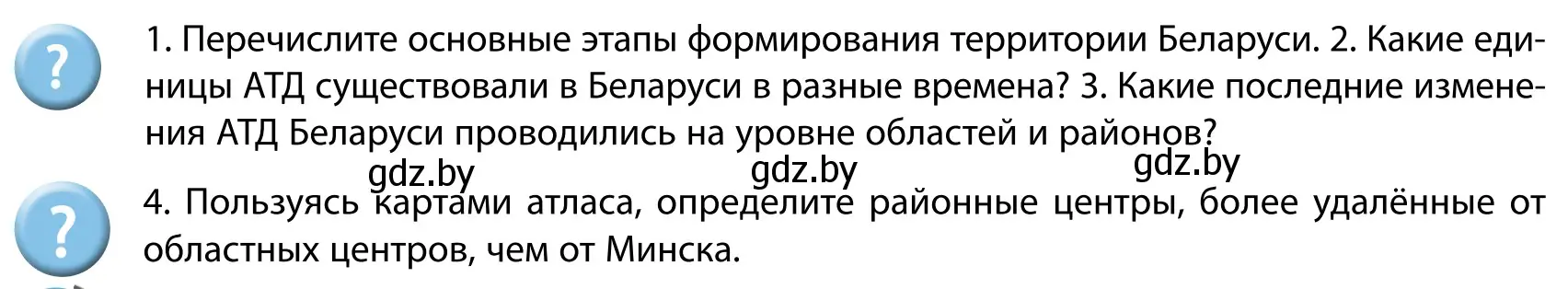 ?

1. Перечислите основные этапы формирования территории Беларуси. 2. Какие единицы АТД существовали в Беларуси в разные времена? 3. Какие последние изменения АТД Беларуси проводились на уровне областей и районов?

gdz.by gdz.by gdz.by

?

4. Пользуясь картами атласа, определите районные центры, более удалённые от областных центров, чем от Минска.